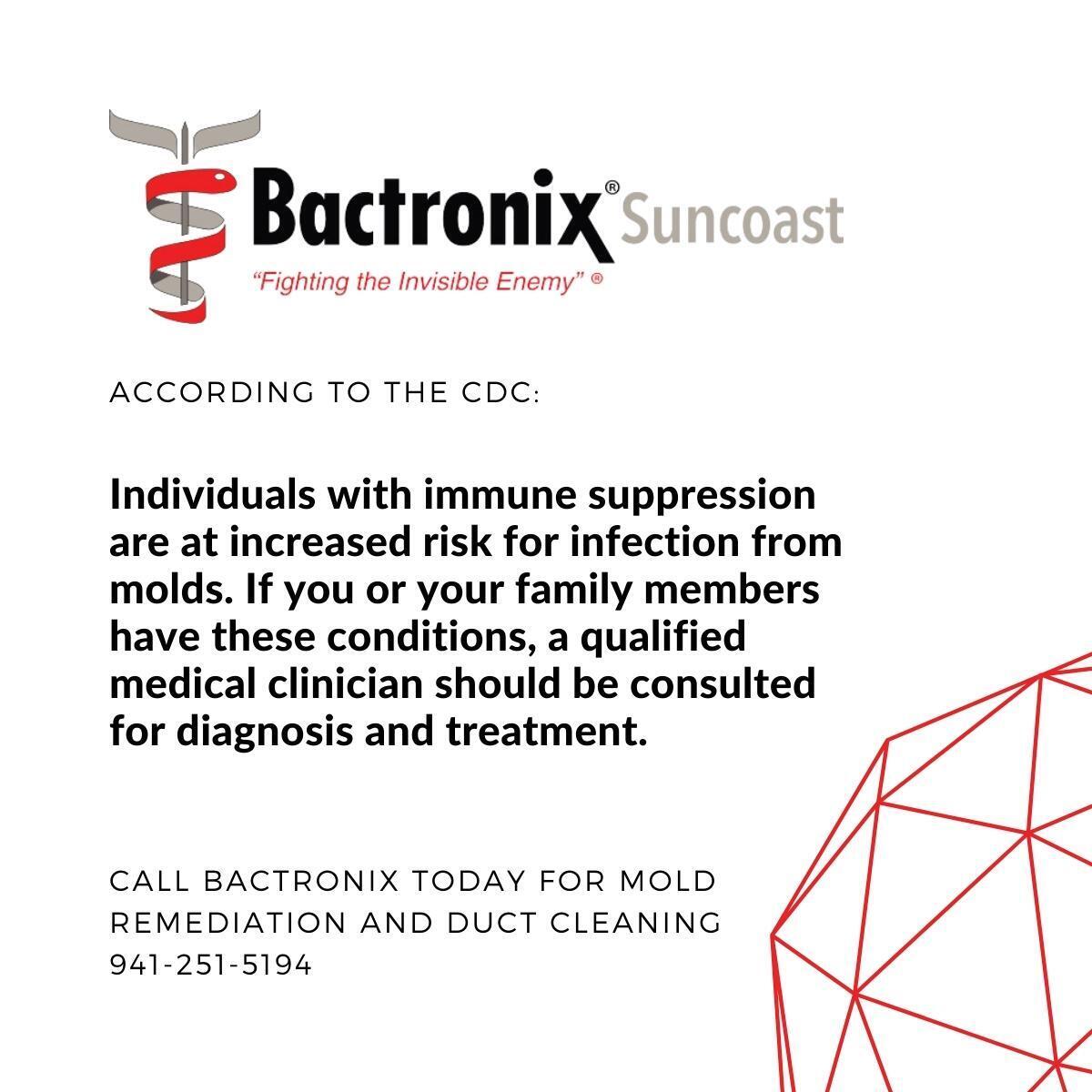 Bactronix® Suncoast
"Fighting the Invisible Enemy" ®

ACCORDING TO THE CDC:

Individuals with immune suppression are at increased risk for infection from molds. If you or your family members have these conditions, a qualified medical clinician should be consulted for diagnosis and treatment.

CALL BACTRONIX TODAY FOR MOLD REMEDIATION AND DUCT CLEANING
941-251-5194